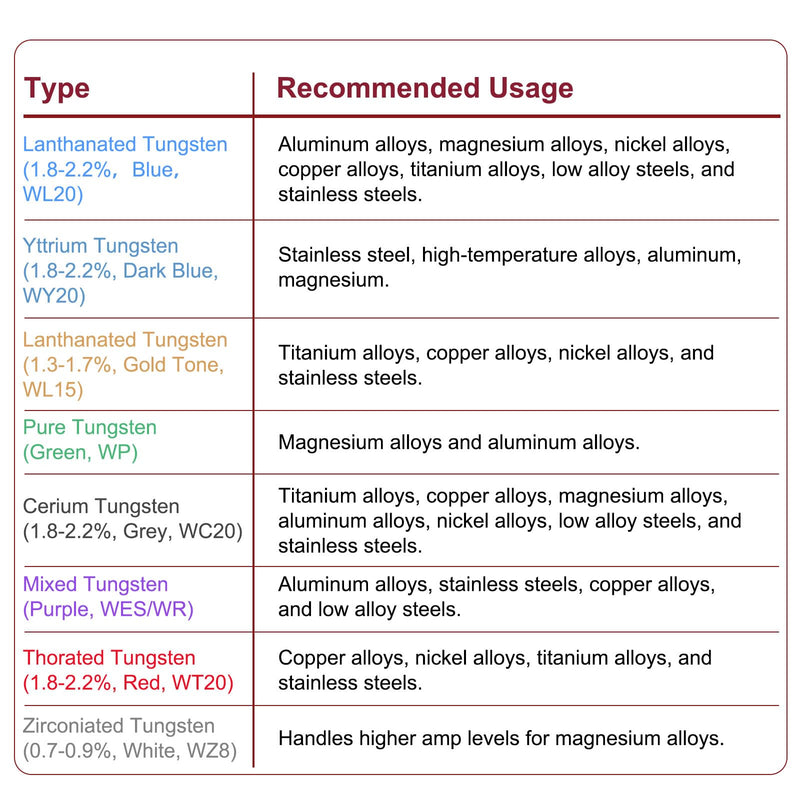 | Type | Recommended Usage |
|---|---|
| Lanthanated Tungsten (1.8-2.2%, Blue, WL20) | Aluminum alloys, magnesium alloys, nickel alloys, copper alloys, titanium alloys, low alloy steels, and stainless steels. |
| Yttrium Tungsten (1.8-2.2%, Dark Blue, WY20) | Stainless steel, high-temperature alloys, aluminum, magnesium. |
| Lanthanated Tungsten (1.3-1.7%, Gold Tone, WL15) | Titanium alloys, copper alloys, nickel alloys, and stainless steels. |
| Pure Tungsten (Green, WP) | Magnesium alloys and aluminum alloys. |
| Cerium Tungsten (1.8-2.2%, Grey, WC20) | Titanium alloys, copper alloys, magnesium alloys, aluminum alloys, nickel alloys, low alloy steels, and stainless steels. |
| Mixed Tungsten (Purple, WES/WR) | Aluminum alloys, stainless steels, copper alloys, and low alloy steels. |
| Thorated Tungsten (1.8-2.2%, Red, WT20) | Copper alloys, nickel alloys, titanium alloys, and stainless steels. |
| Zirconiated Tungsten (0.7-0.9%, White, WZ8) | Handles higher amp levels for magnesium alloys. |